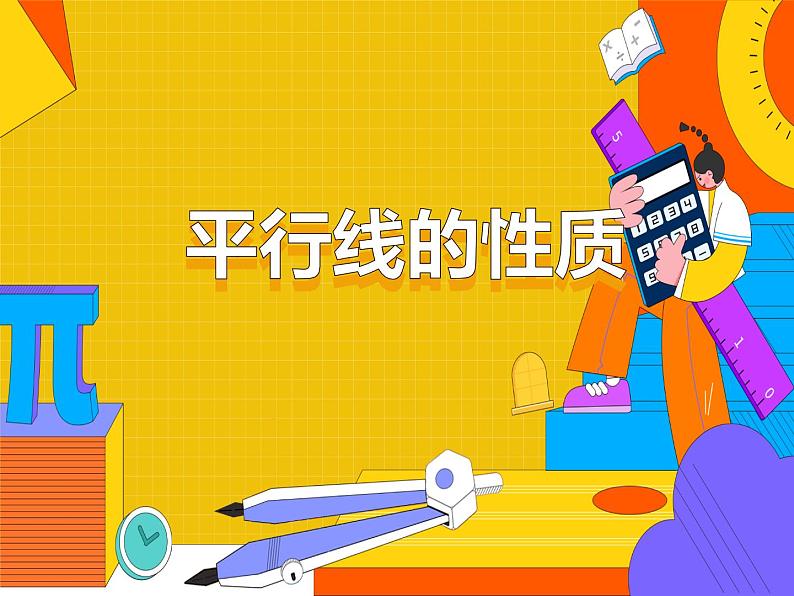 平行线的性质